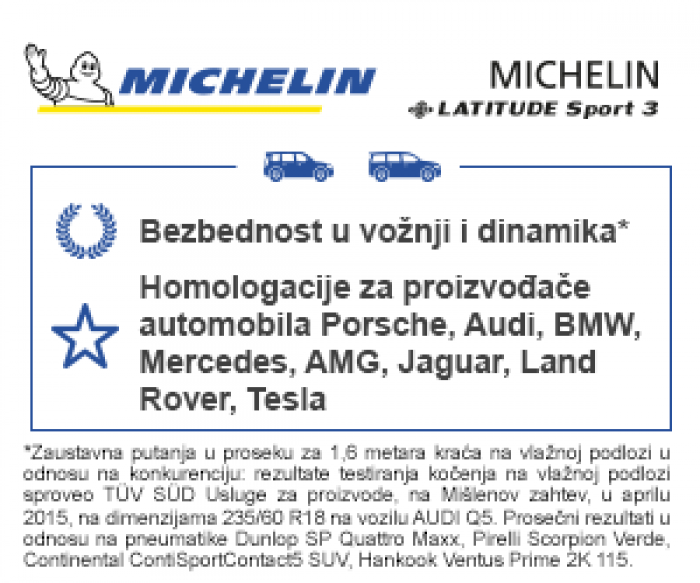 MICHELIN

MICHELIN
LATITUDE Sport 3

Bezbednost u vožnji i dinamika*

Homologacije za proizvođače automobila Porsche, Audi, BMW, Mercedes, AMG, Jaguar, Land Rover, Tesla

*Zaustavna putanja u proseku za 1,6 metara kraća na vlažnoj podlozi u odnosu na konkurenciju: rezultate testiranja kočenja na vlažnoj podlozi sproveo TÜV SÜD Usluge za proizvode, na Mišlenov zahtev, u aprilu 2015, na dimenzijama 235/60 R18 na vozilu AUDI Q5. Prosečni rezultati u odnosu na pneumatike Dunlop SP Quattro Maxx, Pirelli Scorpion Verde, Continental ContiSportContact5 SUV, Hankook Ventus Prime 2K 115.